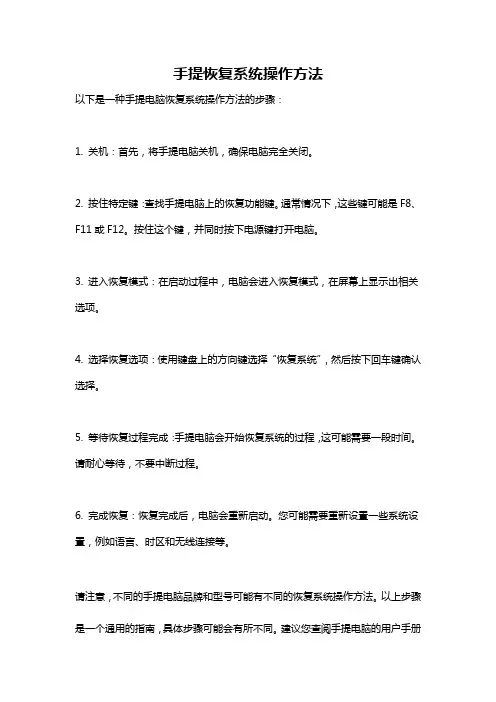 手提恢复系统操作方法

以下是一种手提电脑恢复系统操作方法的步骤：

1. 关机：首先，将手提电脑关机，确保电脑完全关闭。

2. 按住特定键：查找手提电脑上的恢复功能键。通常情况下，这些键可能是 F8、F11 或 F12。按住这个键，并同时按下电源键打开电脑。

3. 进入恢复模式：在启动过程中，电脑会进入恢复模式，在屏幕上显示出相关选项。

4. 选择恢复选项：使用键盘上的方向键选择“恢复系统”，然后按下回车键确认选择。

5. 等待恢复过程完成：手提电脑会开始恢复系统的过程，这可能需要一段时间。请耐心等待，不要中断过程。

6. 完成恢复：恢复完成后，电脑会重新启动。您可能需要重新设置一些系统设置，例如语言、时区和无线连接等。

请注意，不同的手提电脑品牌和型号可能有不同的恢复系统操作方法。以上步骤是一个通用的指南，具体步骤可能会有所不同。建议您查阅手提电脑的用户手册